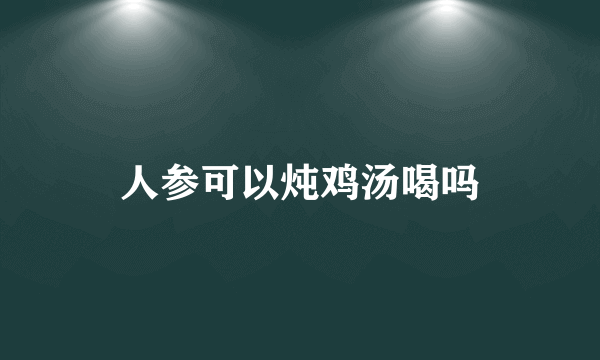 人参可以炖鸡汤喝吗